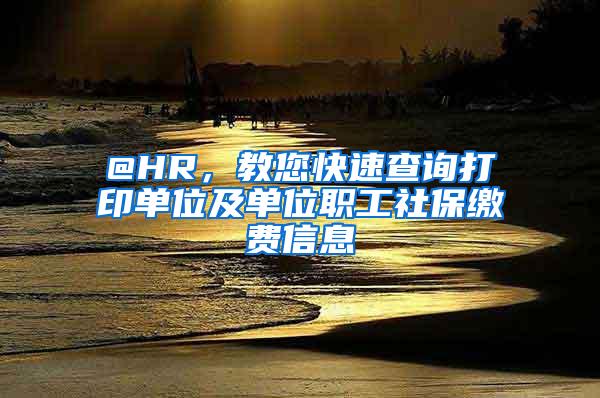 @HR，教您快速查询打印单位及单位职工社保缴费信息